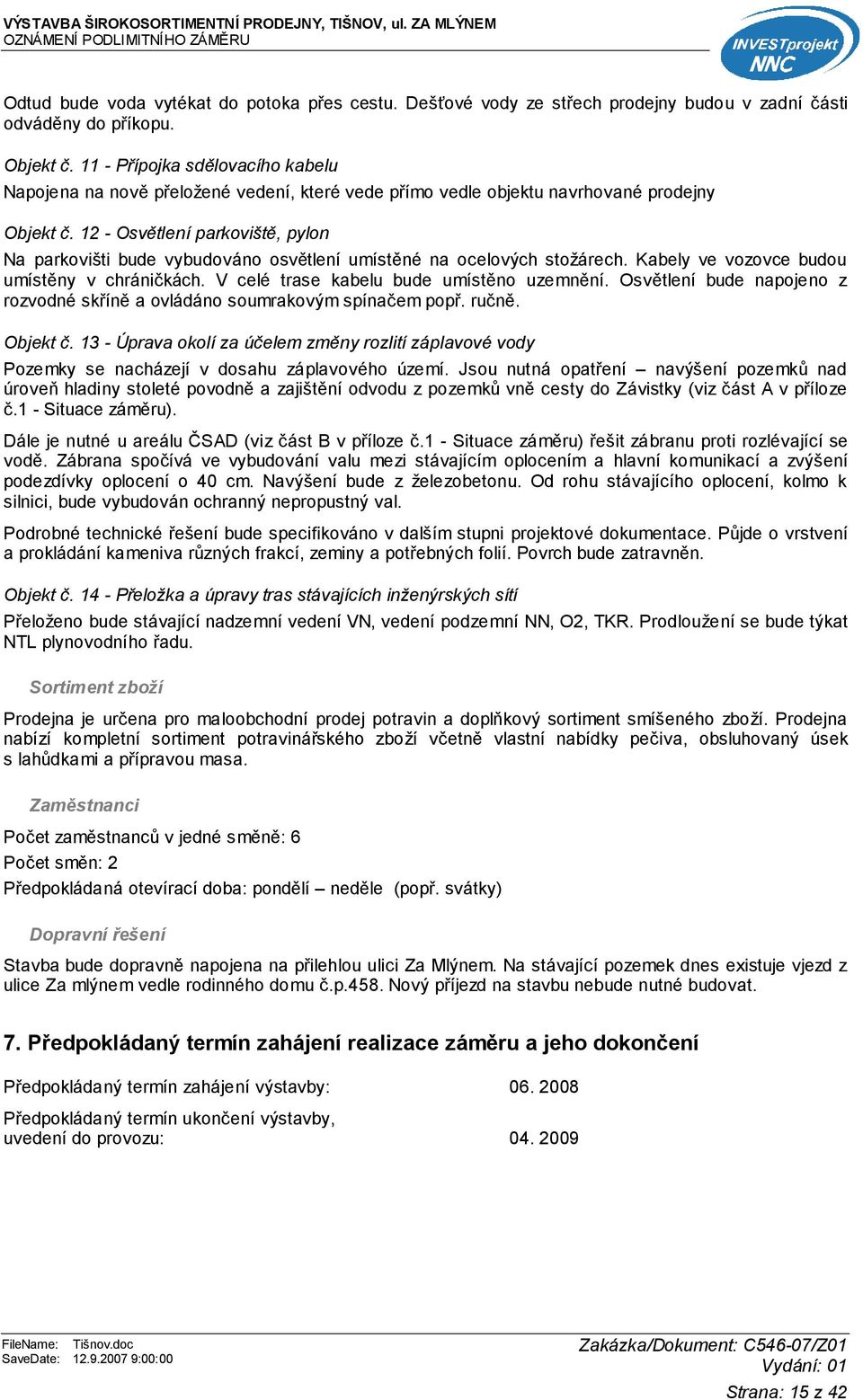 VÝSTAVBA ŠIROKOSORTIMENTNÍ PRODEJNY, TIŠNOV, ul. ZA MLÝNEM
OZNÁMENÍ PODLIMITNÍHO ZÁMĚRU

INVESTprojekt NNC

Odtud bude voda vytékat do potoka přes cestu. Dešťové vody ze střech prodejny budou v zadní části odváděny do příkopu.

Objekt č. 11 - Přípojka sdělovacího kabelu

Napojena na nově přeložené vedení, které vede přímo vedle objektu navrhované prodejny

Objekt č. 12 - Osvětlení parkoviště, pylon

Na parkovišti bude vybudováno osvětlení umístěné na ocelových stožárech. Kabely ve vozovce budou umístěny v chráničkách. V celé trase kabelu bude umístěno uzemnění. Osvětlení bude napojeno z rozvodné skříně a ovládáno soumrakovým spínačem popř. ručně.

Objekt č. 13 - Úprava okolí za účelem změny rozlití záplavové vody

Pozemky se nacházejí v dosahu záplavového území. Jsou nutná opatření – navýšení pozemků nad úroveň hladiny stoleté povodně a zajištění odvodu z pozemků vně cesty do Závistky (viz část A v příloze č.1 - Situace záměru).

Dále je nutné u areálu ČSAD (viz část B v příloze č.1 - Situace záměru) řešit zábranu proti rozlévající se vodě. Zábrana spočívá ve vybudování valu mezi stávajícím oplocením a hlavní komunikací a zvýšení podezdívky oplocení o 40 cm. Navýšení bude z železobetonu. Od rohu stávajícího oplocení, kolmo k silnici, bude vybudován ochranný nepropustný val.

Podrobné technické řešení bude specifikováno v dalším stupni projektové dokumentace. Půjde o vrstvení a prokládání kameniva různých frakcí, zeminy a potřebných folií. Povrch bude zatravněn.

Objekt č. 14 - Přeložka a úpravy tras stávajících inženýrských sítí

Přeloženo bude stávající nadzemní vedení VN, vedení podzemní NN, O2, TKR. Prodloužení se bude týkat NTL plynovodního řadu.

Sortiment zboží

Prodejna je určena pro maloobchodní prodej potravin a doplňkový sortiment smíšeného zboží. Prodejna nabízí kompletní sortiment potravinářského zboží včetně vlastní nabídky pečiva, obsluhovaný úsek s lahůdkami a přípravou masa.

Zaměstnanci

Počet zaměstnanců v jedné směně: 6
Počet směn: 2
Předpokládaná otevírací doba: pondělí – neděle (popř. svátky)

Dopravní řešení

Stavba bude dopravně napojena na přilehlou ulici Za Mlýnem. Na stávající pozemek dnes existuje vjezd z ulice Za mlýnem vedle rodinného domu č.p.458. Nový příjezd na stavbu nebude nutné budovat.

7. Předpokládaný termín zahájení realizace záměru a jeho dokončení

Předpokládaný termín zahájení výstavby: 06. 2008

Předpokládaný termín ukončení výstavby, uvedení do provozu: 04. 2009

FileName: Tišnov.doc
SaveDate: 12.9.2007 9:00:00

Zakázka/Dokument: C546-07/Z01
Vydání: 01
Strana: 15 z 42